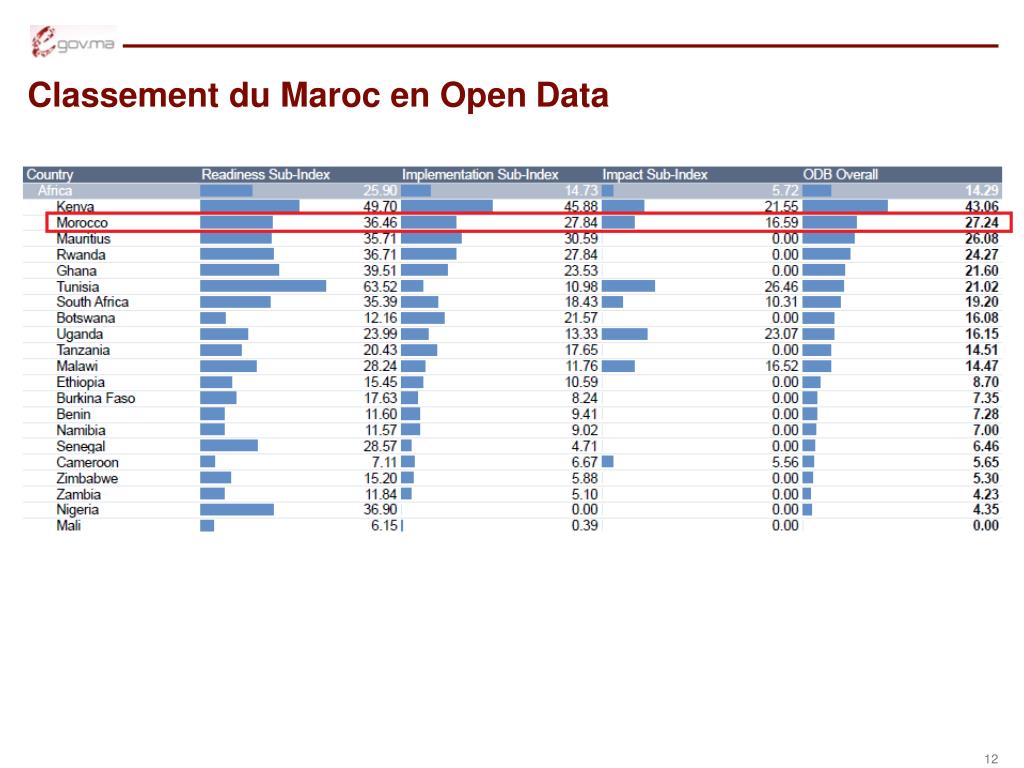 egov.ma

Classement du Maroc en Open Data

| Country | Readiness Sub-Index | Implementation Sub-Index | Impact Sub-Index | ODB Overall |
|---|---|---|---|---|
| Africa | 25.90 | 14.73 | 5.72 | 14.29 |
| Kenya | 49.70 | 45.88 | 21.55 | 43.06 |
| Morocco | 36.46 | 27.84 | 16.59 | 27.24 |
| Mauritius | 35.71 | 30.59 | 0.00 | 26.08 |
| Rwanda | 36.71 | 27.84 | 0.00 | 24.27 |
| Ghana | 39.51 | 23.53 | 0.00 | 21.60 |
| Tunisia | 63.52 | 10.98 | 26.46 | 21.02 |
| South Africa | 35.39 | 18.43 | 10.31 | 19.20 |
| Botswana | 12.16 | 21.57 | 0.00 | 16.08 |
| Uganda | 23.99 | 13.33 | 23.07 | 16.15 |
| Tanzania | 20.43 | 17.65 | 0.00 | 14.51 |
| Malawi | 28.24 | 11.76 | 16.52 | 14.47 |
| Ethiopia | 15.45 | 10.59 | 0.00 | 8.70 |
| Burkina Faso | 17.63 | 8.24 | 0.00 | 7.35 |
| Benin | 11.60 | 9.41 | 0.00 | 7.28 |
| Namibia | 11.57 | 9.02 | 0.00 | 7.00 |
| Senegal | 28.57 | 4.71 | 0.00 | 6.46 |
| Cameroon | 7.11 | 6.67 | 5.56 | 5.65 |
| Zimbabwe | 15.20 | 5.88 | 0.00 | 5.30 |
| Zambia | 11.84 | 5.10 | 0.00 | 4.23 |
| Nigeria | 36.90 | 0.00 | 0.00 | 4.35 |
| Mali | 6.15 | 0.39 | 0.00 | 0.00 |

12